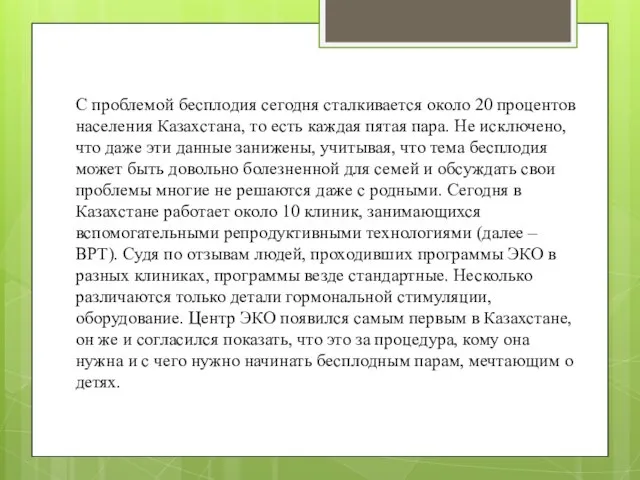 С проблемой бесплодия сегодня сталкивается около 20 процентов населения Казахстана, то есть каждая пятая пара. Не исключено, что даже эти данные занижены, учитывая, что тема бесплодия может быть довольно болезненной для семей и обсуждать свои проблемы многие не решаются даже с родными. Сегодня в Казахстане работает около 10 клиник, занимающихся вспомогательными репродуктивными технологиями (далее – ВРТ). Судя по отзывам людей, проходивших программы ЭКО в разных клиниках, программы везде стандартные. Несколько различаются только детали гормональной стимуляции, оборудование. Центр ЭКО появился самым первым в Казахстане, он же и согласился показать, что это за процедура, кому она нужна и с чего нужно начинать бесплодным парам, мечтающим о детях.